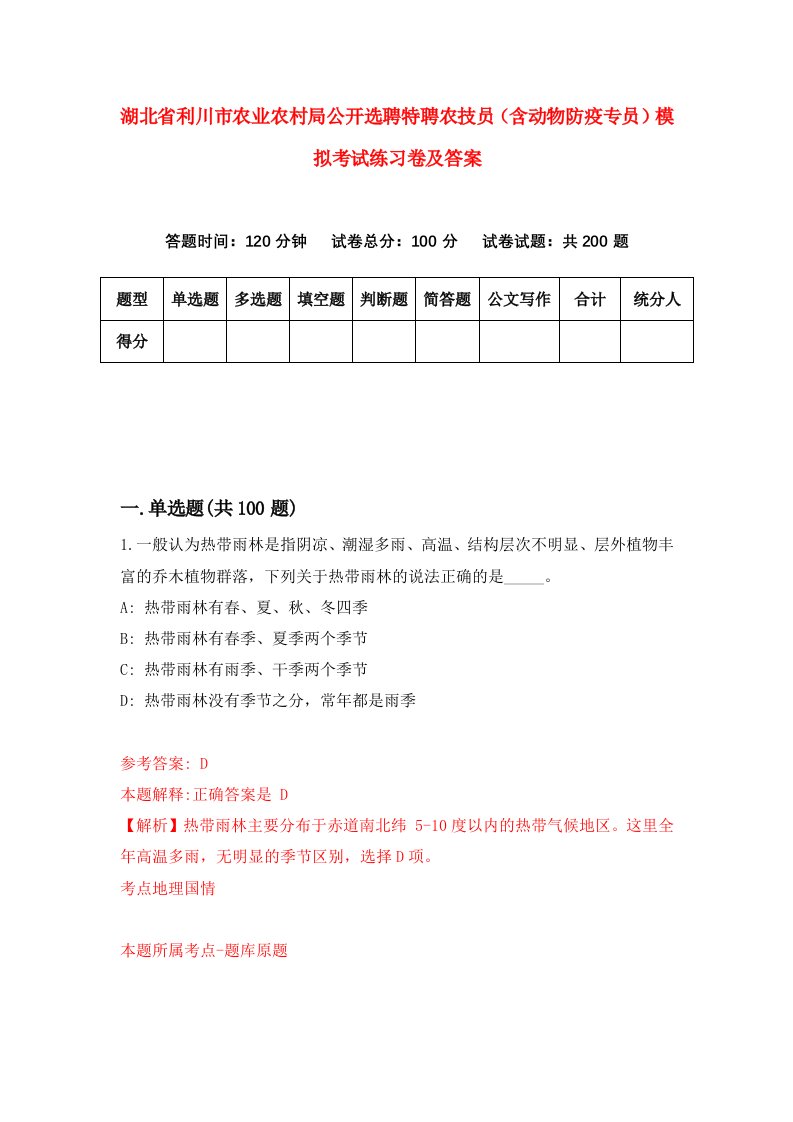 湖北省利川市农业农村局公开选聘特聘农技员（含动物防疫专员）模拟考试练习卷及答案

答题时间：120 分钟　试卷总分：100 分　试卷试题：共 200 题

| 题型 | 单选题 | 多选题 | 填空题 | 判断题 | 简答题 | 公文写作 | 合计 | 统分人 |
|---|---|---|---|---|---|---|---|---|
| 得分 | | | | | | | | |

一.单选题(共 100 题)

1.一般认为热带雨林是指阴凉、潮湿多雨、高温、结构层次不明显、层外植物丰富的乔木植物群落，下列关于热带雨林的说法正确的是_____。
A: 热带雨林有春、夏、秋、冬四季
B: 热带雨林有春季、夏季两个季节
C: 热带雨林有雨季、干季两个季节
D: 热带雨林没有季节之分，常年都是雨季

参考答案: D
本题解释:正确答案是 D
【解析】热带雨林主要分布于赤道南北纬 5-10 度以内的热带气候地区。这里全年高温多雨，无明显的季节区别，选择 D 项。
考点地理国情

本题所属考点-题库原题